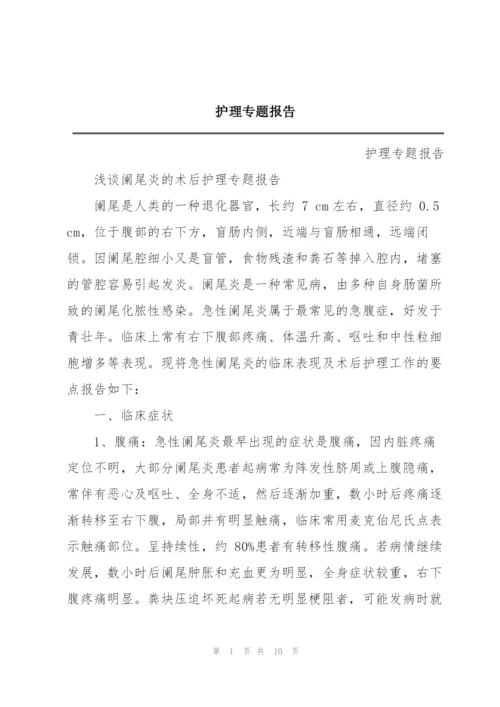 护理专题报告

护理专题报告

浅谈阑尾炎的术后护理专题报告

阑尾是人类的一种退化器官，长约 7 cm 左右，直径约 0.5 cm，位于腹部的右下方，盲肠内侧，近端与盲肠相通，远端闭锁。因阑尾腔细小又是盲管，食物残渣和粪石等掉入腔内，堵塞的管腔容易引起发炎。阑尾炎是一种常见病，由多种自身肠菌所致的阑尾化脓性感染。急性阑尾炎属于最常见的急腹症，好发于青壮年。临床上常有右下腹部疼痛、体温升高、呕吐和中性粒细胞增多等表现。现将急性阑尾炎的临床表现及术后护理工作的要点报告如下：

一、临床症状

1、腹痛：急性阑尾炎最早出现的症状是腹痛，因内脏疼痛定位不明，大部分阑尾炎患者起病常为阵发性脐周或上腹隐痛，常伴有恶心及呕吐、全身不适，然后逐渐加重，数小时后疼痛逐渐转移至右下腹，局部并有明显触痛，临床常用麦克伯尼氏点表示触痛部位。呈持续性，约 80%患者有转移性腹痛。若病情继续发展，数小时后阑尾肿胀和充血更为明显，全身症状较重，右下腹疼痛明显。粪块压迫坏死起病若无明显梗阻者，可能发病时就

第 1 页 共 10 页